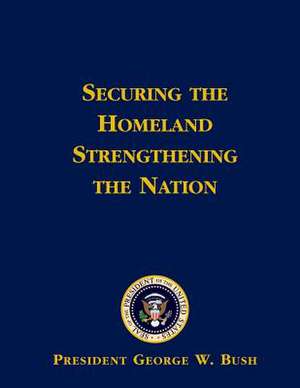 SECURING THE HOMELAND STRENGTHENING THE NATION

SEAL OF THE PRESIDENT OF THE UNITED STATES

PRESIDENT GEORGE W. BUSH